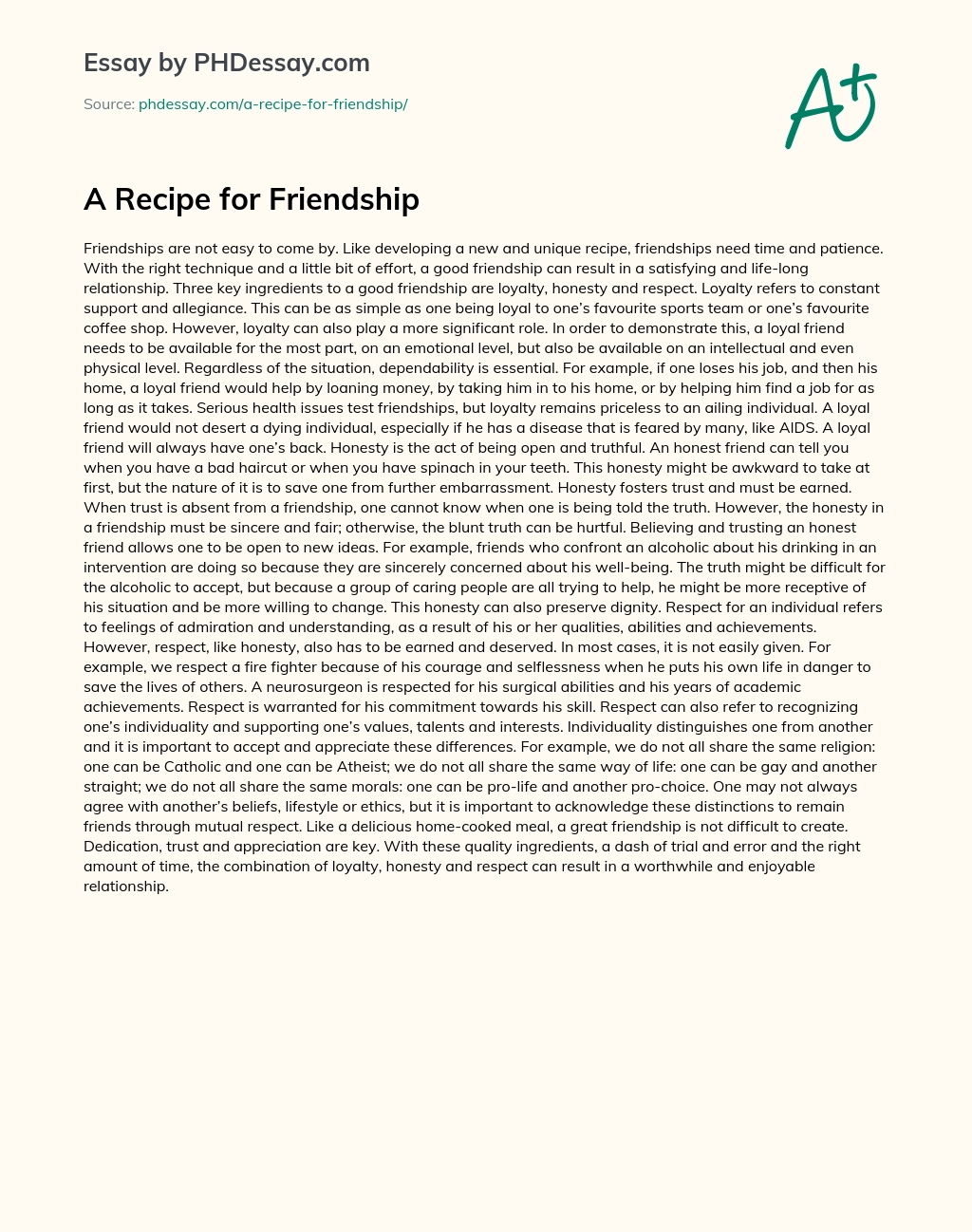 Essay by PHDessay.com

Source: phdessay.com/a-recipe-for-friendship/

A+

A Recipe for Friendship

Friendships are not easy to come by. Like developing a new and unique recipe, friendships need time and patience. With the right technique and a little bit of effort, a good friendship can result in a satisfying and life-long relationship. Three key ingredients to a good friendship are loyalty, honesty and respect. Loyalty refers to constant support and allegiance. This can be as simple as one being loyal to one's favourite sports team or one's favourite coffee shop. However, loyalty can also play a more significant role. In order to demonstrate this, a loyal friend needs to be available for the most part, on an emotional level, but also be available on an intellectual and even physical level. Regardless of the situation, dependability is essential. For example, if one loses his job, and then his home, a loyal friend would help by loaning money, by taking him in to his home, or by helping him find a job for as long as it takes. Serious health issues test friendships, but loyalty remains priceless to an ailing individual. A loyal friend would not desert a dying individual, especially if he has a disease that is feared by many, like AIDS. A loyal friend will always have one's back. Honesty is the act of being open and truthful. An honest friend can tell you when you have a bad haircut or when you have spinach in your teeth. This honesty might be awkward to take at first, but the nature of it is to save one from further embarrassment. Honesty fosters trust and must be earned. When trust is absent from a friendship, one cannot know when one is being told the truth. However, the honesty in a friendship must be sincere and fair; otherwise, the blunt truth can be hurtful. Believing and trusting an honest friend allows one to be open to new ideas. For example, friends who confront an alcoholic about his drinking in an intervention are doing so because they are sincerely concerned about his well-being. The truth might be difficult for the alcoholic to accept, but because a group of caring people are all trying to help, he might be more receptive of his situation and be more willing to change. This honesty can also preserve dignity. Respect for an individual refers to feelings of admiration and understanding, as a result of his or her qualities, abilities and achievements. However, respect, like honesty, also has to be earned and deserved. In most cases, it is not easily given. For example, we respect a fire fighter because of his courage and selflessness when he puts his own life in danger to save the lives of others. A neurosurgeon is respected for his surgical abilities and his years of academic achievements. Respect is warranted for his commitment towards his skill. Respect can also refer to recognizing one's individuality and supporting one's values, talents and interests. Individuality distinguishes one from another and it is important to accept and appreciate these differences. For example, we do not all share the same religion: one can be Catholic and one can be Atheist; we do not all share the same way of life: one can be gay and another straight; we do not all share the same morals: one can be pro-life and another pro-choice. One may not always agree with another's beliefs, lifestyle or ethics, but it is important to acknowledge these distinctions to remain friends through mutual respect. Like a delicious home-cooked meal, a great friendship is not difficult to create. Dedication, trust and appreciation are key. With these quality ingredients, a dash of trial and error and the right amount of time, the combination of loyalty, honesty and respect can result in a worthwhile and enjoyable relationship.